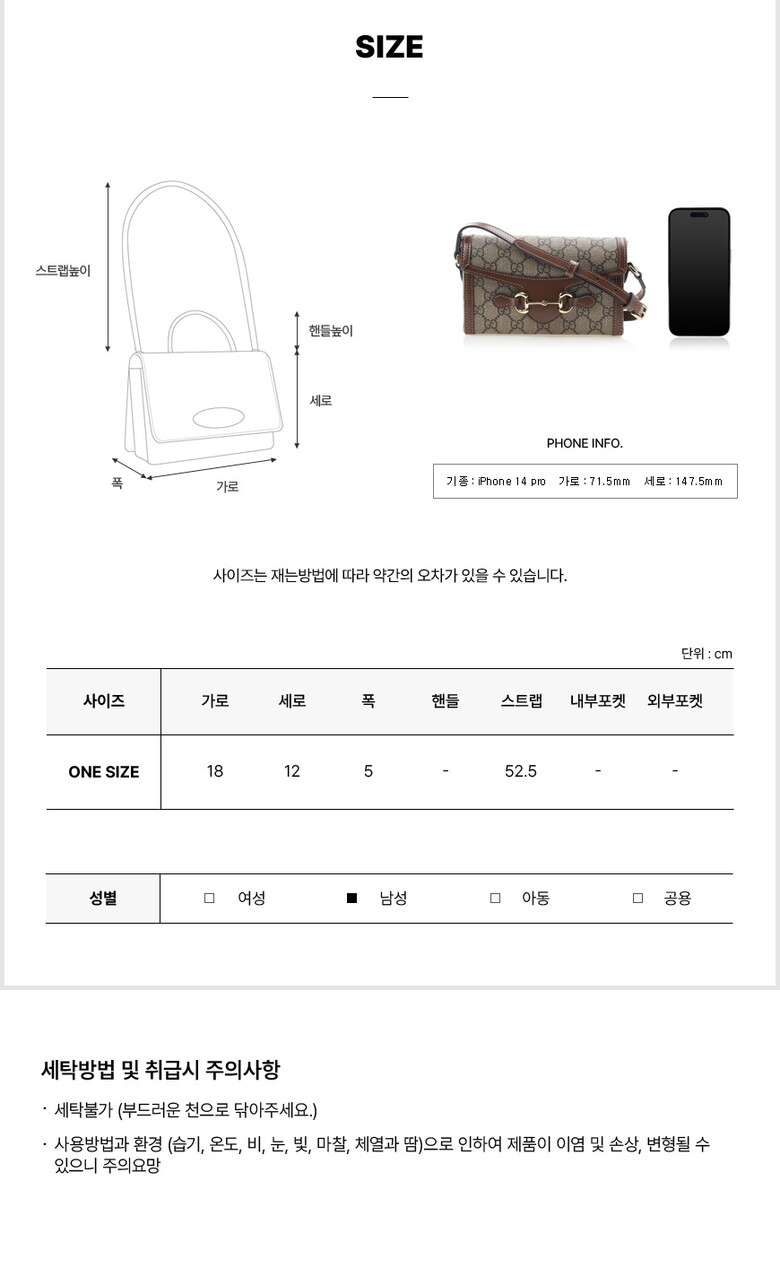 SIZE

스트랩높이

핸들높이

세로

폭

가로

PHONE INFO.

기종 : iPhone 14 pro   가로 : 71.5mm   세로 : 147.5mm

사이즈는 재는방법에 따라 약간의 오차가 있을 수 있습니다.

단위 : cm

| 사이즈 | 가로 | 세로 | 폭 | 핸들 | 스트랩 | 내부포켓 | 외부포켓 |
|---|---|---|---|---|---|---|---|
| ONE SIZE | 18 | 12 | 5 | - | 52.5 | - | - |

| 성별 | □ 여성 | ■ 남성 | □ 아동 | □ 공용 |
|---|---|---|---|---|

세탁방법 및 취급시 주의사항

· 세탁불가 (부드러운 천으로 닦아주세요.)

· 사용방법과 환경 (습기, 온도, 비, 눈, 빛, 마찰, 체열과 땀)으로 인하여 제품이 이염 및 손상, 변형될 수 있으니 주의요망